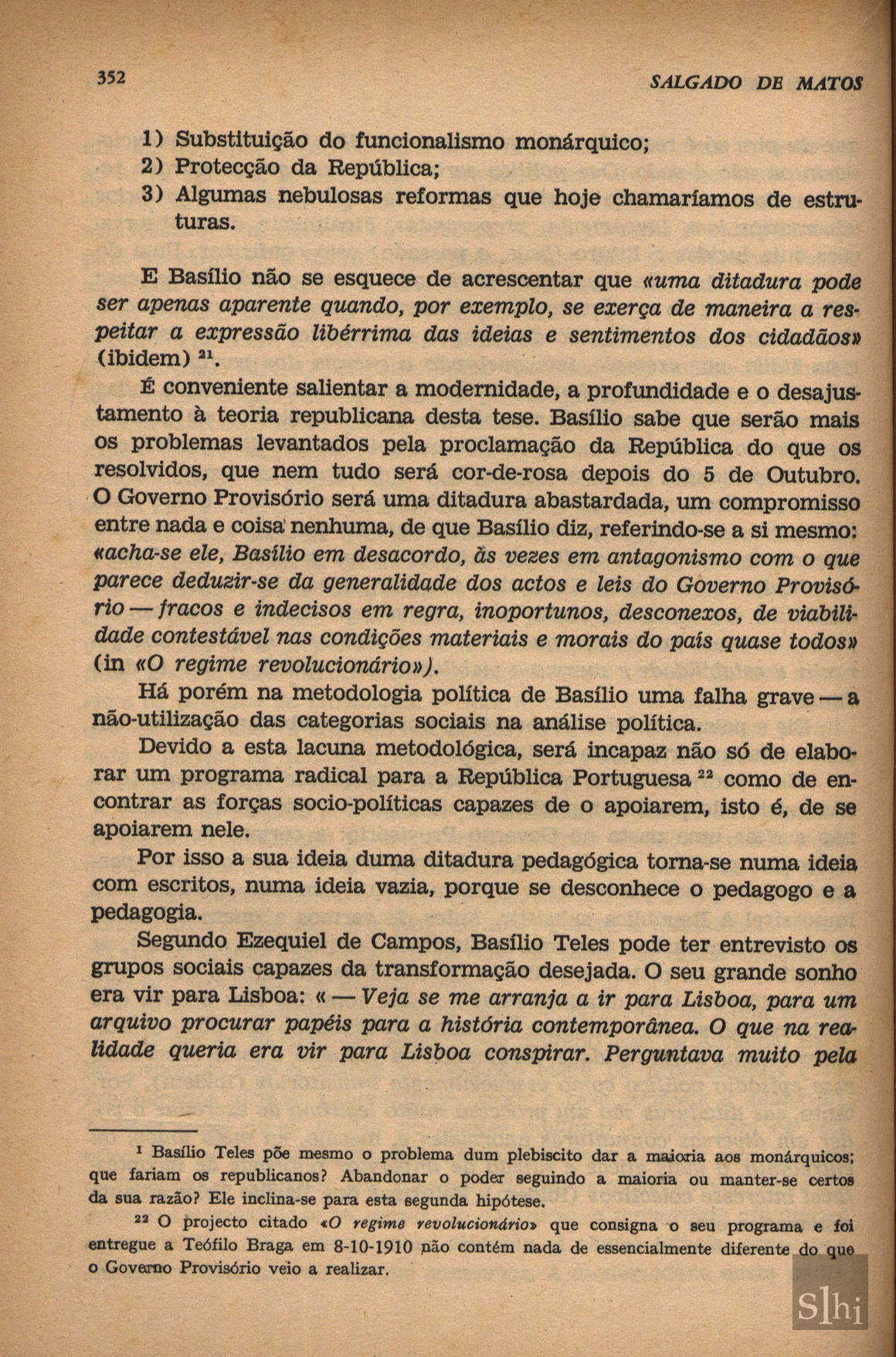 352 SALGADO DE MATOS

1) Substituição do funcionalismo monárquico;
2) Protecção da República;
3) Algumas nebulosas reformas que hoje chamaríamos de estruturas.

E Basílio não se esquece de acrescentar que «uma ditadura pode ser apenas aparente quando, por exemplo, se exerça de maneira a respeitar a expressão libérrima das ideias e sentimentos dos cidadãos» (ibidem) $^{21}$.

É conveniente salientar a modernidade, a profundidade e o desajustamento à teoria republicana desta tese. Basílio sabe que serão mais os problemas levantados pela proclamação da República do que os resolvidos, que nem tudo será cor-de-rosa depois do 5 de Outubro. O Governo Provisório será uma ditadura abastardada, um compromisso entre nada e coisa nenhuma, de que Basílio diz, referindo-se a si mesmo: «acha-se ele, Basílio em desacordo, às vezes em antagonismo com o que parece deduzir-se da generalidade dos actos e leis do Governo Provisório — fracos e indecisos em regra, inoportunos, desconexos, de viabilidade contestável nas condições materiais e morais do país quase todos» (in «O regime revolucionário»).

Há porém na metodologia política de Basílio uma falha grave — a não-utilização das categorias sociais na análise política.

Devido a esta lacuna metodológica, será incapaz não só de elaborar um programa radical para a República Portuguesa $^{22}$ como de encontrar as forças socio-políticas capazes de o apoiarem, isto é, de se apoiarem nele.

Por isso a sua ideia duma ditadura pedagógica torna-se numa ideia com escritos, numa ideia vazia, porque se desconhece o pedagogo e a pedagogia.

Segundo Ezequiel de Campos, Basílio Teles pode ter entrevisto os grupos sociais capazes da transformação desejada. O seu grande sonho era vir para Lisboa: « — Veja se me arranja a ir para Lisboa, para um arquivo procurar papéis para a história contemporânea. O que na realidade queria era vir para Lisboa conspirar. Perguntava muito pela

$^{1}$ Basílio Teles põe mesmo o problema dum plebiscito dar a maioria aos monárquicos: que fariam os republicanos? Abandonar o poder seguindo a maioria ou manter-se certos da sua razão? Ele inclina-se para esta segunda hipótese.

$^{22}$ O projecto citado «O regime revolucionário» que consigna o seu programa e foi entregue a Teófilo Braga em 8-10-1910 não contém nada de essencialmente diferente do que o Governo Provisório veio a realizar.

Slhi